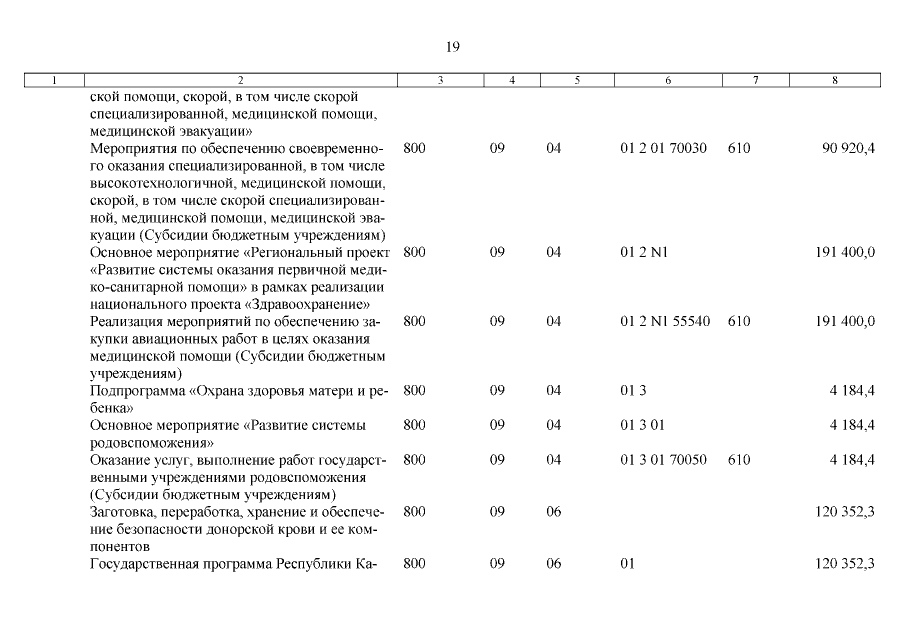 19

| 1 | 2 | 3 | 4 | 5 | 6 | 7 | 8 |
|---|---|---|---|---|---|---|---|
| | ской помощи, скорой, в том числе скорой специализированной, медицинской помощи, медицинской эвакуации» | | | | | | |
| | Мероприятия по обеспечению своевременного оказания специализированной, в том числе высокотехнологичной, медицинской помощи, скорой, в том числе скорой специализированной, медицинской помощи, медицинской эвакуации (Субсидии бюджетным учреждениям) | 800 | 09 | 04 | 01 2 01 70030 | 610 | 90 920,4 |
| | Основное мероприятие «Региональный проект «Развитие системы оказания первичной медико-санитарной помощи» в рамках реализации национального проекта «Здравоохранение» | 800 | 09 | 04 | 01 2 N1 | | 191 400,0 |
| | Реализация мероприятий по обеспечению закупки авиационных работ в целях оказания медицинской помощи (Субсидии бюджетным учреждениям) | 800 | 09 | 04 | 01 2 N1 55540 | 610 | 191 400,0 |
| | Подпрограмма «Охрана здоровья матери и ребенка» | 800 | 09 | 04 | 01 3 | | 4 184,4 |
| | Основное мероприятие «Развитие системы родовспоможения» | 800 | 09 | 04 | 01 3 01 | | 4 184,4 |
| | Оказание услуг, выполнение работ государственными учреждениями родовспоможения (Субсидии бюджетным учреждениям) | 800 | 09 | 04 | 01 3 01 70050 | 610 | 4 184,4 |
| | Заготовка, переработка, хранение и обеспечение безопасности донорской крови и ее компонентов | 800 | 09 | 06 | | | 120 352,3 |
| | Государственная программа Республики Ка- | 800 | 09 | 06 | 01 | | 120 352,3 |